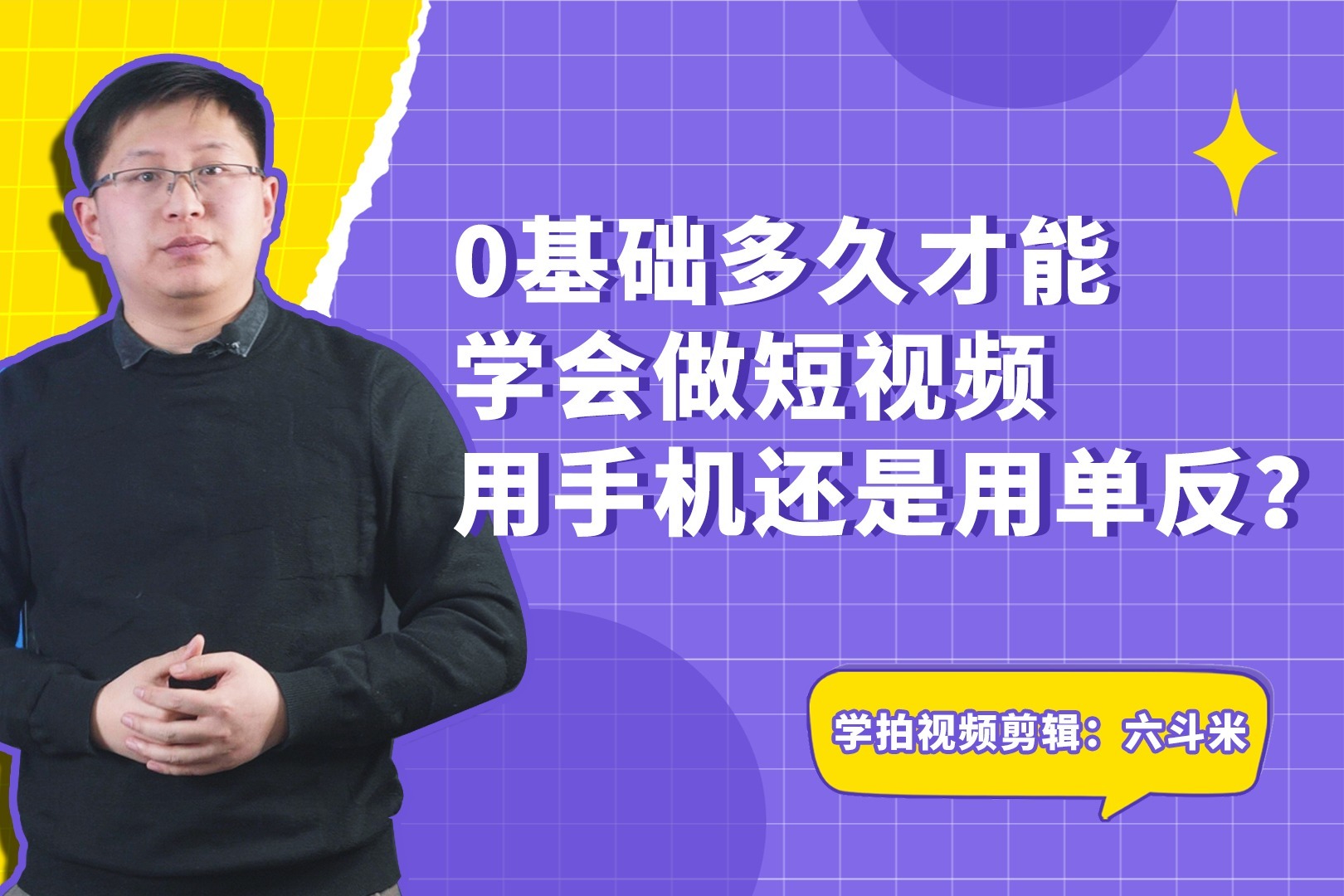 0基础多久才能
学会做短视频
用手机还是用单反？

学拍视频剪辑：六斗米